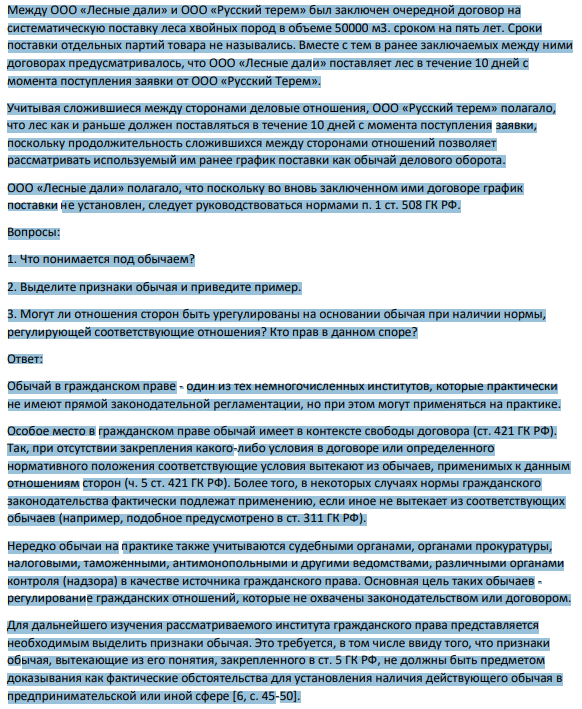 Между ООО «Лесные дали» и ООО «Русский терем» был заключен очередной договор на систематическую поставку леса хвойных пород в объеме 50000 м3. сроком на пять лет. Сроки поставки отдельных партий товара не назывались. Вместе с тем в ранее заключаемых между ними договорах предусматривалось, что ООО «Лесные дали» поставляет лес в течение 10 дней с момента поступления заявки от ООО «Русский Терем».

Учитывая сложившиеся между сторонами деловые отношения, ООО «Русский терем» полагало, что лес как и раньше должен поставляться в течение 10 дней с момента поступления заявки, поскольку продолжительность сложившихся между сторонами отношений позволяет рассматривать используемый им ранее график поставки как обычай делового оборота.

ООО «Лесные дали» полагало, что поскольку во вновь заключенном ими договоре график поставки не установлен, следует руководствоваться нормами п. 1 ст. 508 ГК РФ.

Вопросы:

1. Что понимается под обычаем?

2. Выделите признаки обычая и приведите пример.

3. Могут ли отношения сторон быть урегулированы на основании обычая при наличии нормы, регулирующей соответствующие отношения? Кто прав в данном споре?

Ответ:

Обычай в гражданском праве - один из тех немногочисленных институтов, которые практически не имеют прямой законодательной регламентации, но при этом могут применяться на практике.

Особое место в гражданском праве обычай имеет в контексте свободы договора (ст. 421 ГК РФ). Так, при отсутствии закрепления какого-либо условия в договоре или определенного нормативного положения соответствующие условия вытекают из обычаев, применимых к данным отношениям сторон (ч. 5 ст. 421 ГК РФ). Более того, в некоторых случаях нормы гражданского законодательства фактически подлежат применению, если иное не вытекает из соответствующих обычаев (например, подобное предусмотрено в ст. 311 ГК РФ).

Нередко обычаи на практике также учитываются судебными органами, органами прокуратуры, налоговыми, таможенными, антимонопольными и другими ведомствами, различными органами контроля (надзора) в качестве источника гражданского права. Основная цель таких обычаев - регулирование гражданских отношений, которые не охвачены законодательством или договором.

Для дальнейшего изучения рассматриваемого института гражданского права представляется необходимым выделить признаки обычая. Это требуется, в том числе ввиду того, что признаки обычая, вытекающие из его понятия, закрепленного в ст. 5 ГК РФ, не должны быть предметом доказывания как фактические обстоятельства для установления наличия действующего обычая в предпринимательской или иной сфере [6, с. 45-50].